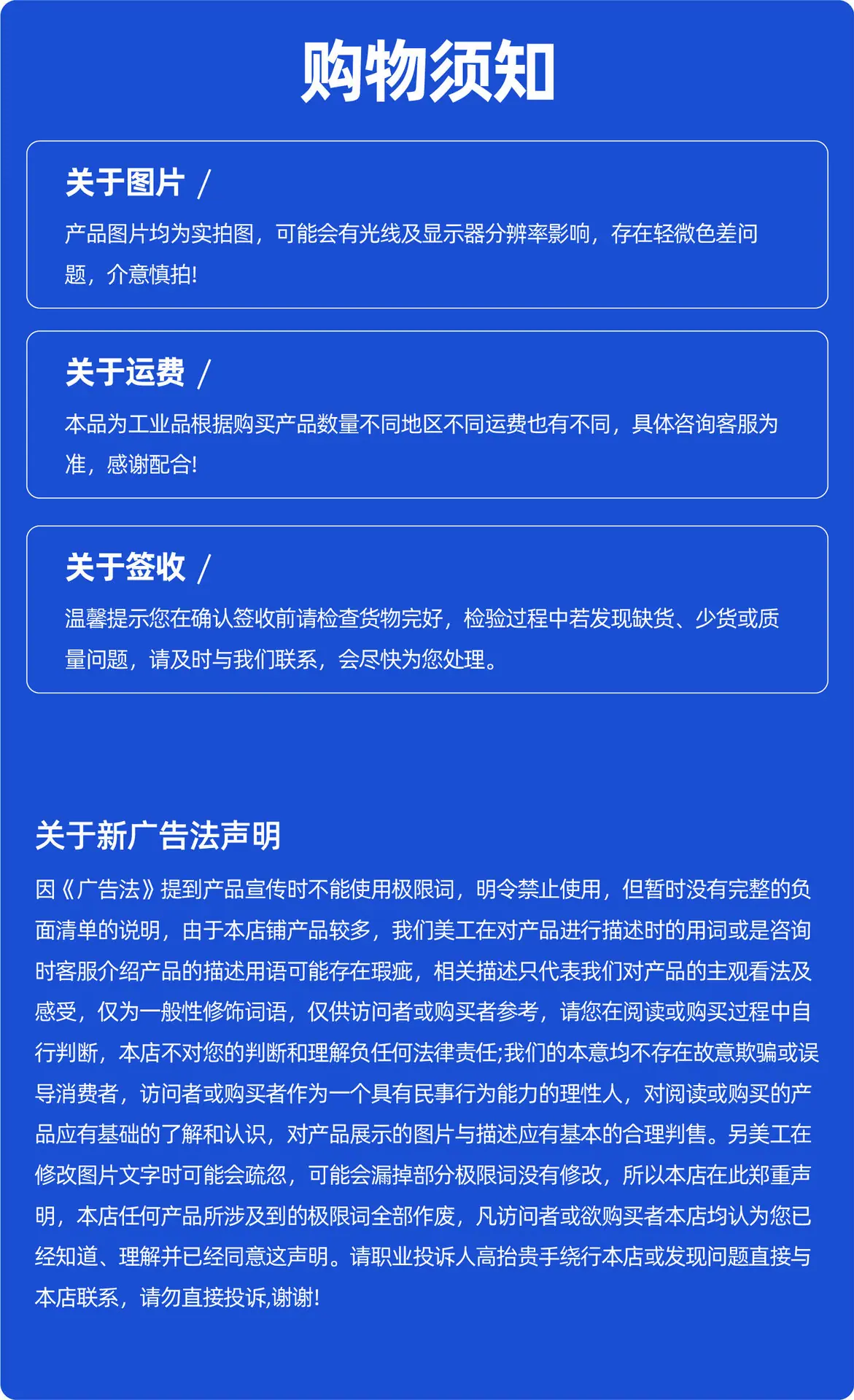 购物须知

关于图片 /

产品图片均为实拍图，可能会有光线及显示器分辨率影响，存在轻微色差问题，介意慎拍!

关于运费 /

本品为工业品根据购买产品数量不同地区不同运费也有不同，具体咨询客服为准，感谢配合!

关于签收 /

温馨提示您在确认签收前请检查货物完好，检验过程中若发现缺货、少货或质量问题，请及时与我们联系，会尽快为您处理。

关于新广告法声明

因《广告法》提到产品宣传时不能使用极限词，明令禁止使用，但暂时没有完整的负面清单的说明，由于本店铺产品较多，我们美工在对产品进行描述时的用词或是咨询时客服介绍产品的描述用语可能存在瑕疵，相关描述只代表我们对产品的主观看法及感受，仅为一般性修饰词语，仅供访问者或购买者参考，请您在阅读或购买过程中自行判断，本店不对您的判断和理解负任何法律责任;我们的本意均不存在故意欺骗或误导消费者，访问者或购买者作为一个具有民事行为能力的理性人，对阅读或购买的产品应有基础的了解和认识，对产品展示的图片与描述应有基本的合理判售。另美工在修改图片文字时可能会疏忽，可能会漏掉部分极限词没有修改，所以本店在此郑重声明，本店任何产品所涉及到的极限词全部作废，凡访问者或欲购买者本店均认为您已经知道、理解并已经同意这声明。请职业投诉人高抬贵手绕行本店或发现问题直接与本店联系，请勿直接投诉,谢谢!